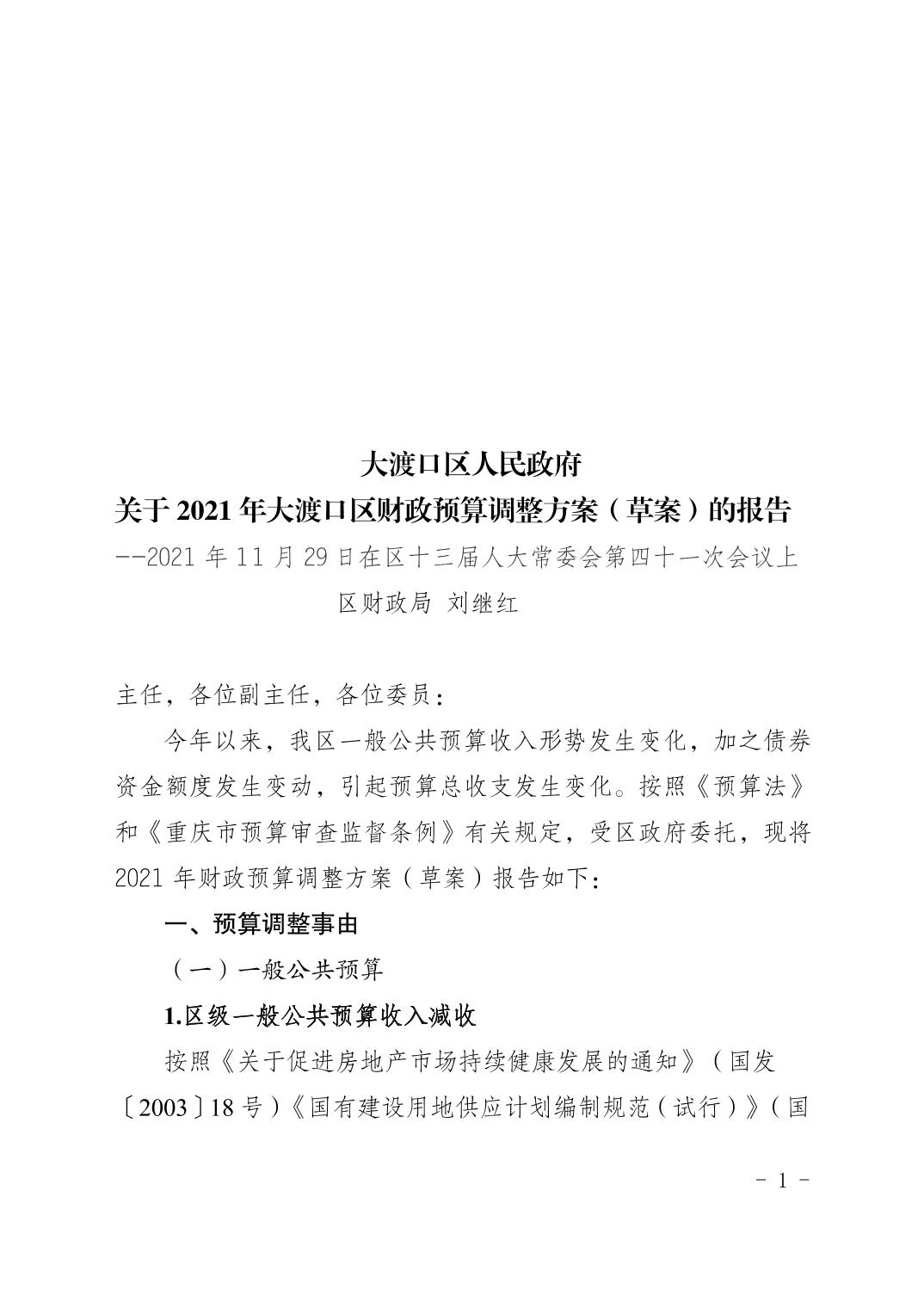 大渡口区人民政府
关于 2021 年大渡口区财政预算调整方案（草案）的报告
--2021 年 11 月 29 日在区十三届人大常委会第四十一次会议上
区财政局 刘继红

主任，各位副主任，各位委员：

今年以来，我区一般公共预算收入形势发生变化，加之债券资金额度发生变动，引起预算总收支发生变化。按照《预算法》和《重庆市预算审查监督条例》有关规定，受区政府委托，现将 2021 年财政预算调整方案（草案）报告如下：

一、预算调整事由

（一）一般公共预算

1.区级一般公共预算收入减收

按照《关于促进房地产市场持续健康发展的通知》（国发〔2003〕18 号）《国有建设用地供应计划编制规范（试行）》（国

- 1 -